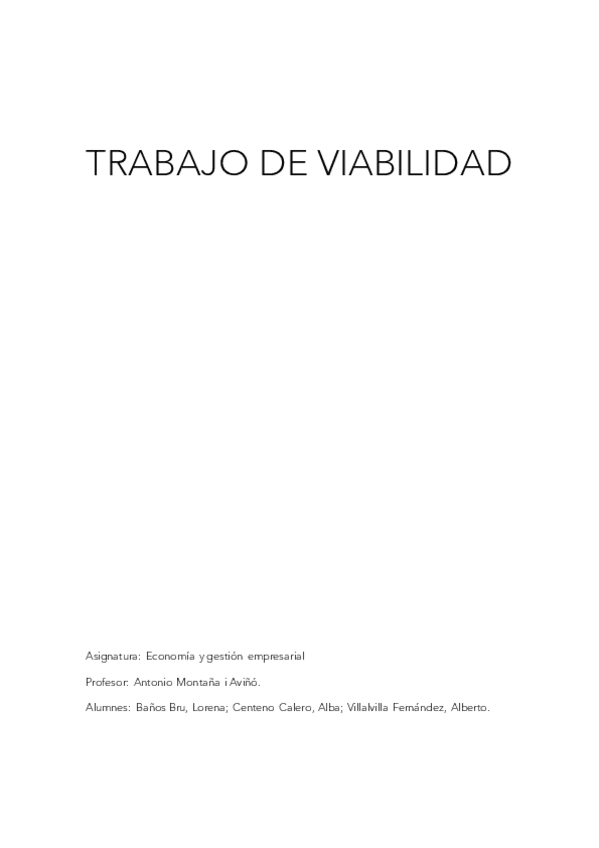 TRABAJO DE VIABILIDAD

Asignatura: Economía y gestión empresarial

Profesor: Antonio Montaña i Aviñó.

Alumnes: Baños Bru, Lorena; Centeno Calero, Alba; Villalvilla Fernández, Alberto.